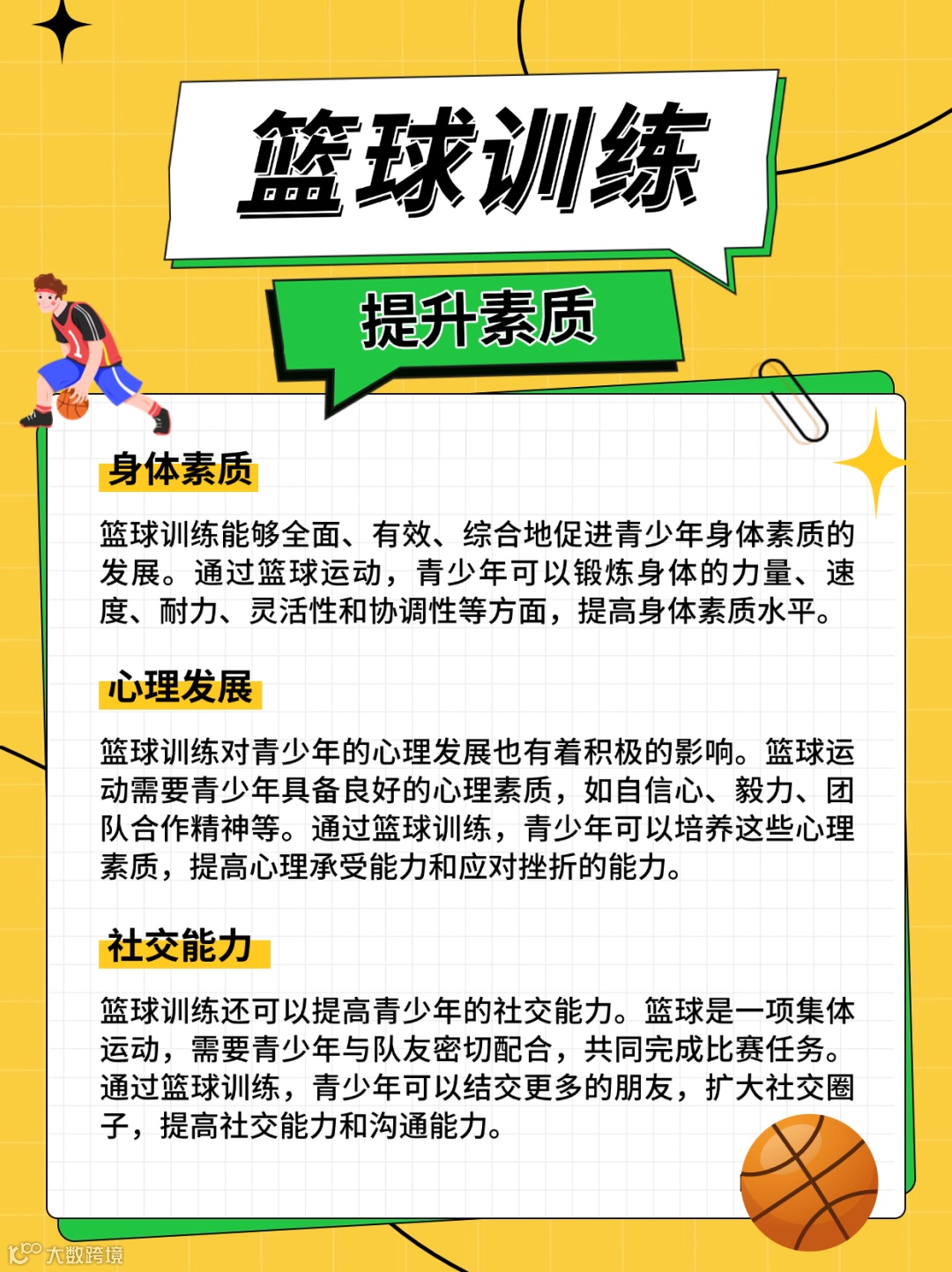 篮球训练

提升素质

身体素质

篮球训练能够全面、有效、综合地促进青少年身体素质的发展。通过篮球运动，青少年可以锻炼身体的力量、速度、耐力、灵活性和协调性等方面，提高身体素质水平。

心理发展

篮球训练对青少年的心理发展也有着积极的影响。篮球运动需要青少年具备良好的心理素质，如自信心、毅力、团队合作精神等。通过篮球训练，青少年可以培养这些心理素质，提高心理承受能力和应对挫折的能力。

社交能力

篮球训练还可以提高青少年的社交能力。篮球是一项集体运动，需要青少年与队友密切配合，共同完成比赛任务。通过篮球训练，青少年可以结交更多的朋友，扩大社交圈子，提高社交能力和沟通能力。

大数跨境